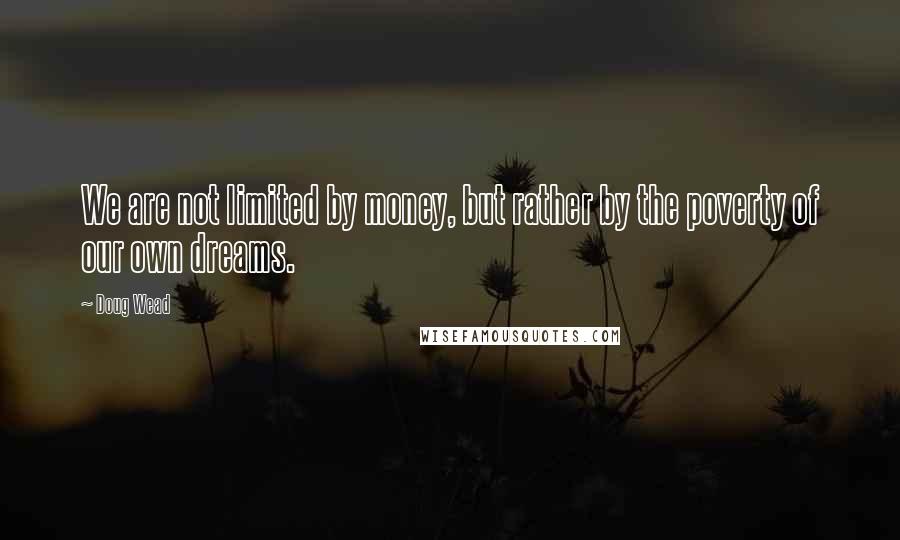 We are not limited by money, but rather by the poverty of our own dreams.

~ Doug Wead

WISEFAMOUSQUOTES.COM